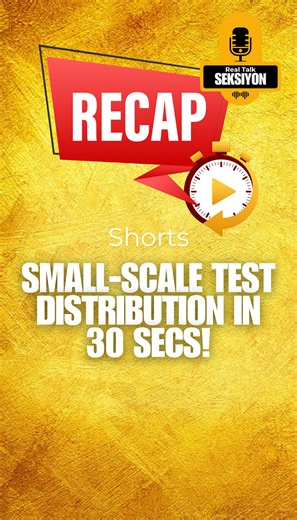 Real Talk
SEKSIYON

RECAP

Shorts

SMALL-SCALE TEST DISTRIBUTION IN 30 SECS!